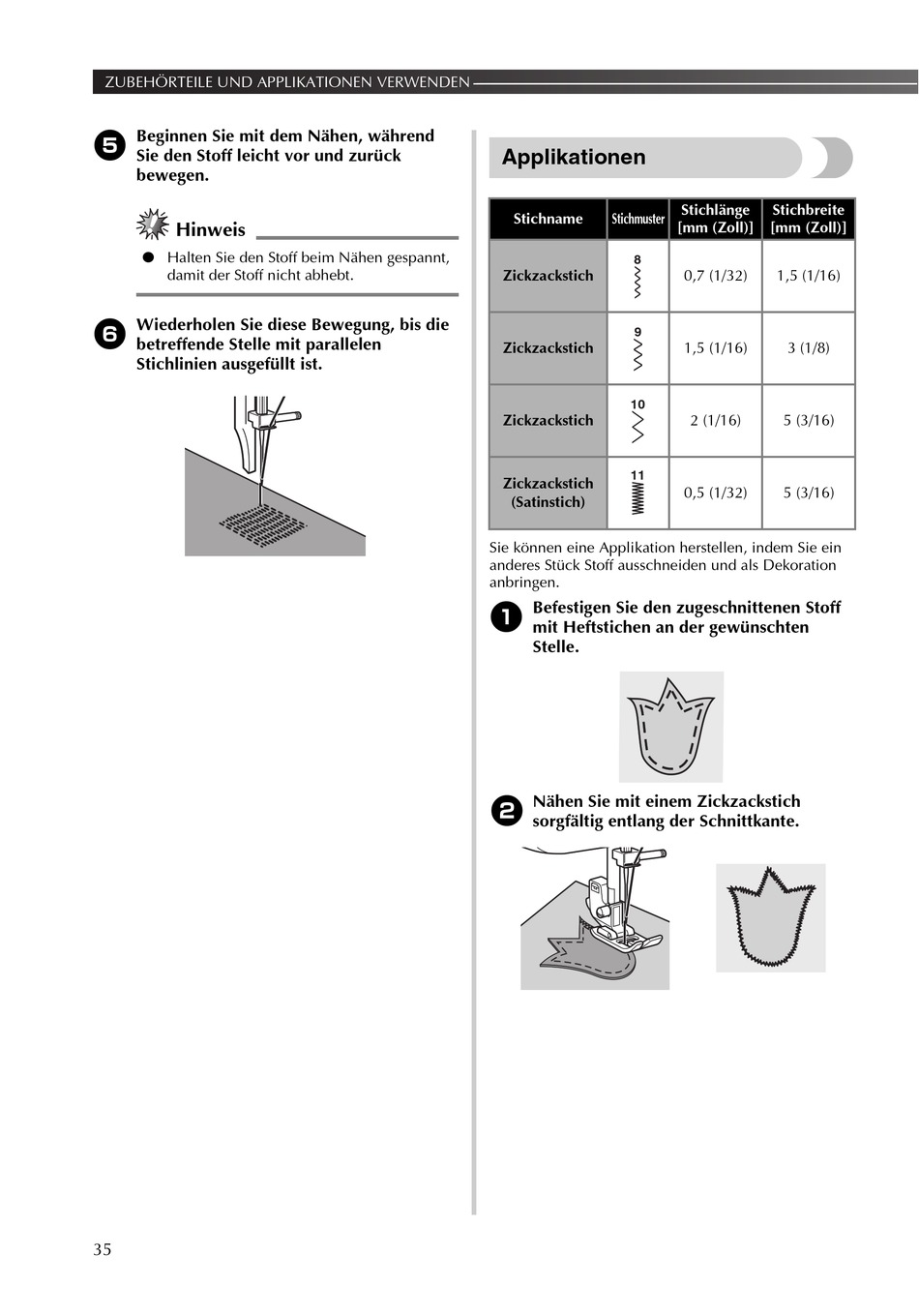 ZUBEHÖRTEILE UND APPLIKATIONEN VERWENDEN

5 Beginnen Sie mit dem Nähen, während Sie den Stoff leicht vor und zurück bewegen.

Hinweis

● Halten Sie den Stoff beim Nähen gespannt, damit der Stoff nicht abhebt.

6 Wiederholen Sie diese Bewegung, bis die betreffende Stelle mit parallelen Stichlinien ausgefüllt ist.

Applikationen

| Stichname | Stichmuster | Stichlänge [mm (Zoll)] | Stichbreite [mm (Zoll)] |
|---|---|---|---|
| Zickzackstich | 8 | 0,7 (1/32) | 1,5 (1/16) |
| Zickzackstich | 9 | 1,5 (1/16) | 3 (1/8) |
| Zickzackstich | 10 | 2 (1/16) | 5 (3/16) |
| Zickzackstich (Satinstich) | 11 | 0,5 (1/32) | 5 (3/16) |

Sie können eine Applikation herstellen, indem Sie ein anderes Stück Stoff ausschneiden und als Dekoration anbringen.

1 Befestigen Sie den zugeschnittenen Stoff mit Heftstichen an der gewünschten Stelle.

2 Nähen Sie mit einem Zickzackstich sorgfältig entlang der Schnittkante.

35